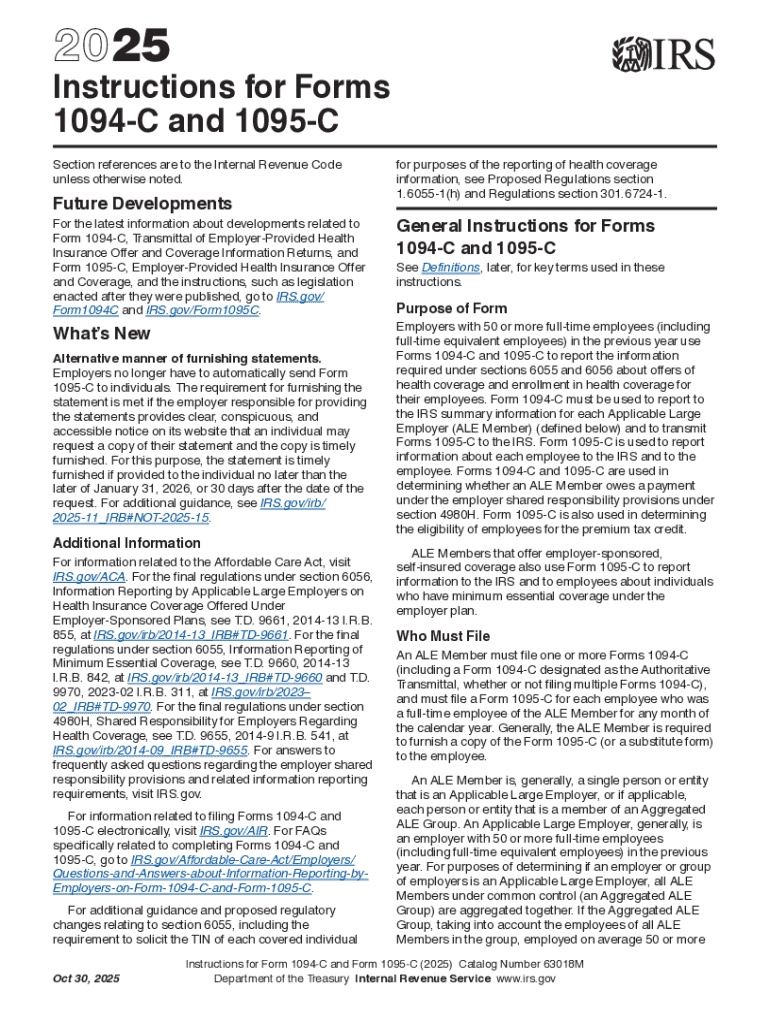 2025

IRS

Instructions for Forms 1094-C and 1095-C

Section references are to the Internal Revenue Code unless otherwise noted.

Future Developments

For the latest information about developments related to Form 1094-C, Transmittal of Employer-Provided Health Insurance Offer and Coverage Information Returns, and Form 1095-C, Employer-Provided Health Insurance Offer and Coverage, and the instructions, such as legislation enacted after they were published, go to IRS.gov/Form1094C and IRS.gov/Form1095C.

What's New

Alternative manner of furnishing statements. Employers no longer have to automatically send Form 1095-C to individuals. The requirement for furnishing the statement is met if the employer responsible for providing the statements provides clear, conspicuous, and accessible notice on its website that an individual may request a copy of their statement and the copy is timely furnished. For this purpose, the statement is timely furnished if provided to the individual no later than the later of January 31, 2026, or 30 days after the date of the request. For additional guidance, see IRS.gov/irb/2025-11_IRB#NOT-2025-15.

Additional Information

For information related to the Affordable Care Act, visit IRS.gov/ACA. For the final regulations under section 6056, Information Reporting by Applicable Large Employers on Health Insurance Coverage Offered Under Employer-Sponsored Plans, see T.D. 9661, 2014-13 I.R.B. 855, at IRS.gov/irb/2014-13_IRB#TD-9661. For the final regulations under section 6055, Information Reporting of Minimum Essential Coverage, see T.D. 9660, 2014-13 I.R.B. 842, at IRS.gov/irb/2014-13_IRB#TD-9660 and T.D. 9970, 2023-02 I.R.B. 311, at IRS.gov/irb/2023–02_IRB#TD-9970. For the final regulations under section 4980H, Shared Responsibility for Employers Regarding Health Coverage, see T.D. 9655, 2014-9 I.R.B. 541, at IRS.gov/irb/2014-09_IRB#TD-9655. For answers to frequently asked questions regarding the employer shared responsibility provisions and related information reporting requirements, visit IRS.gov.

For information related to filing Forms 1094-C and 1095-C electronically, visit IRS.gov/AIR. For FAQs specifically related to completing Forms 1094-C and 1095-C, go to IRS.gov/Affordable-Care-Act/Employers/Questions-and-Answers-about-Information-Reporting-by-Employers-on-Form-1094-C-and-Form-1095-C.

For additional guidance and proposed regulatory changes relating to section 6055, including the requirement to solicit the TIN of each covered individual for purposes of the reporting of health coverage information, see Proposed Regulations section 1.6055-1(h) and Regulations section 301.6724-1.

General Instructions for Forms 1094-C and 1095-C

See Definitions, later, for key terms used in these instructions.

Purpose of Form

Employers with 50 or more full-time employees (including full-time equivalent employees) in the previous year use Forms 1094-C and 1095-C to report the information required under sections 6055 and 6056 about offers of health coverage and enrollment in health coverage for their employees. Form 1094-C must be used to report to the IRS summary information for each Applicable Large Employer (ALE Member) (defined below) and to transmit Forms 1095-C to the IRS. Form 1095-C is used to report information about each employee to the IRS and to the employee. Forms 1094-C and 1095-C are used in determining whether an ALE Member owes a payment under the employer shared responsibility provisions under section 4980H. Form 1095-C is also used in determining the eligibility of employees for the premium tax credit.

ALE Members that offer employer-sponsored, self-insured coverage also use Form 1095-C to report information to the IRS and to employees about individuals who have minimum essential coverage under the employer plan.

Who Must File

An ALE Member must file one or more Forms 1094-C (including a Form 1094-C designated as the Authoritative Transmittal, whether or not filing multiple Forms 1094-C), and must file a Form 1095-C for each employee who was a full-time employee of the ALE Member for any month of the calendar year. Generally, the ALE Member is required to furnish a copy of the Form 1095-C (or a substitute form) to the employee.

An ALE Member is, generally, a single person or entity that is an Applicable Large Employer, or if applicable, each person or entity that is a member of an Aggregated ALE Group. An Applicable Large Employer, generally, is an employer with 50 or more full-time employees (including full-time equivalent employees) in the previous year. For purposes of determining if an employer or group of employers is an Applicable Large Employer, all ALE Members under common control (an Aggregated ALE Group) are aggregated together. If the Aggregated ALE Group, taking into account the employees of all ALE Members in the group, employed on average 50 or more

Oct 30, 2025

Instructions for Form 1094-C and Form 1095-C (2025) Catalog Number 63018M
Department of the Treasury Internal Revenue Service www.irs.gov